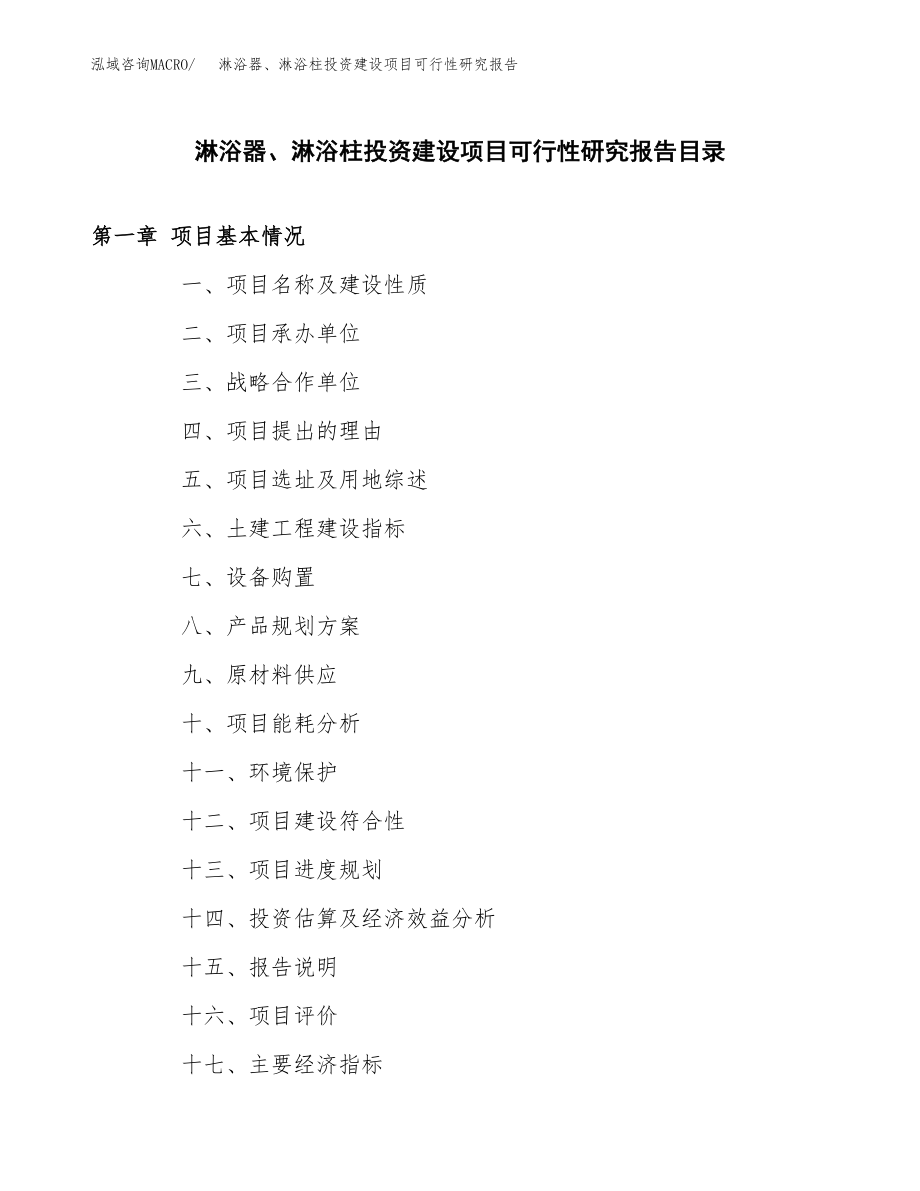 泓域咨询MACRO/ 淋浴器、淋浴柱投资建设项目可行性研究报告

淋浴器、淋浴柱投资建设项目可行性研究报告目录

第一章 项目基本情况

一、项目名称及建设性质

二、项目承办单位

三、战略合作单位

四、项目提出的理由

五、项目选址及用地综述

六、土建工程建设指标

七、设备购置

八、产品规划方案

九、原材料供应

十、项目能耗分析

十一、环境保护

十二、项目建设符合性

十三、项目进度规划

十四、投资估算及经济效益分析

十五、报告说明

十六、项目评价

十七、主要经济指标